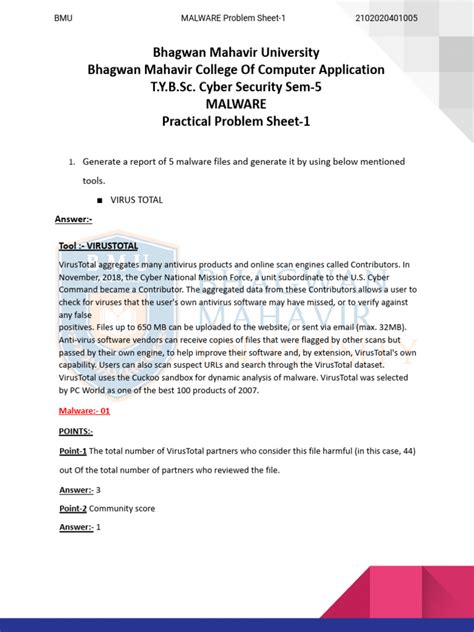 BMU MALWARE Problem Sheet-1 2102020401005

Bhagwan Mahavir University
Bhagwan Mahavir College Of Computer Application
T.Y.B.Sc. Cyber Security Sem-5
MALWARE
Practical Problem Sheet-1

1. Generate a report of 5 malware files and generate it by using below mentioned tools.
■ VIRUS TOTAL

Answer:-

Tool :- VIRUSTOTAL
VirusTotal aggregates many antivirus products and online scan engines called Contributors. In November, 2018, the Cyber National Mission Force, a unit subordinate to the U.S. Cyber Command became a Contributor. The aggregated data from these Contributors allows a user to check for viruses that the user's own antivirus software may have missed, or to verify against any false
positives. Files up to 650 MB can be uploaded to the website, or sent via email (max. 32MB). Anti-virus software vendors can receive copies of files that were flagged by other scans but passed by their own engine, to help improve their software and, by extension, VirusTotal's own capability. Users can also scan suspect URLs and search through the VirusTotal dataset. VirusTotal uses the Cuckoo sandbox for dynamic analysis of malware. VirusTotal was selected by PC World as one of the best 100 products of 2007.

Malware:- 01

POINTS:-

Point-1 The total number of VirusTotal partners who consider this file harmful (in this case, 44) out Of the total number of partners who reviewed the file.

Answer:- 3

Point-2 Community score

Answer:- 1

BMU BHAGWAN MAHAVIR